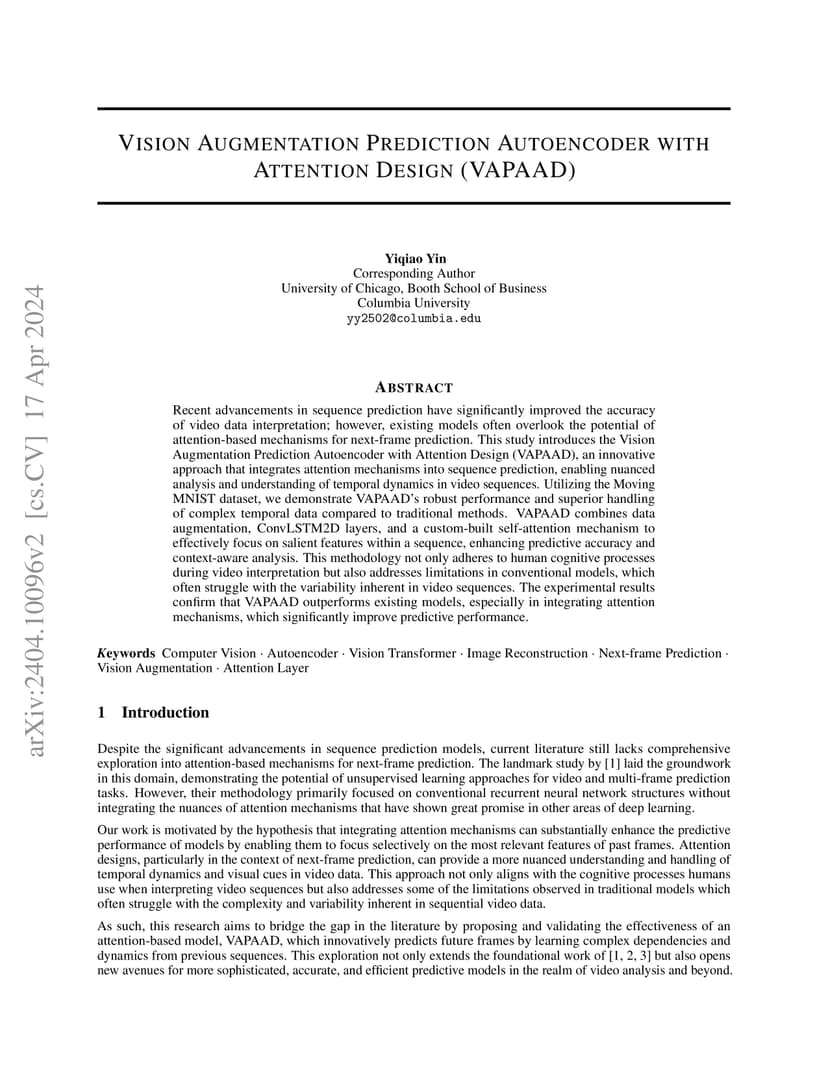 arXiv:2404.10096v2 [cs.CV] 17 Apr 2024

VISION AUGMENTATION PREDICTION AUTOENCODER WITH ATTENTION DESIGN (VAPAAD)

Yiqiao Yin
Corresponding Author
University of Chicago, Booth School of Business
Columbia University
yy2502@columbia.edu

ABSTRACT

Recent advancements in sequence prediction have significantly improved the accuracy of video data interpretation; however, existing models often overlook the potential of attention-based mechanisms for next-frame prediction. This study introduces the Vision Augmentation Prediction Autoencoder with Attention Design (VAPAAD), an innovative approach that integrates attention mechanisms into sequence prediction, enabling nuanced analysis and understanding of temporal dynamics in video sequences. Utilizing the Moving MNIST dataset, we demonstrate VAPAAD's robust performance and superior handling of complex temporal data compared to traditional methods. VAPAAD combines data augmentation, ConvLSTM2D layers, and a custom-built self-attention mechanism to effectively focus on salient features within a sequence, enhancing predictive accuracy and context-aware analysis. This methodology not only adheres to human cognitive processes during video interpretation but also addresses limitations in conventional models, which often struggle with the variability inherent in video sequences. The experimental results confirm that VAPAAD outperforms existing models, especially in integrating attention mechanisms, which significantly improve predictive performance.

Keywords Computer Vision · Autoencoder · Vision Transformer · Image Reconstruction · Next-frame Prediction · Vision Augmentation · Attention Layer

1 Introduction

Despite the significant advancements in sequence prediction models, current literature still lacks comprehensive exploration into attention-based mechanisms for next-frame prediction. The landmark study by [1] laid the groundwork in this domain, demonstrating the potential of unsupervised learning approaches for video and multi-frame prediction tasks. However, their methodology primarily focused on conventional recurrent neural network structures without integrating the nuances of attention mechanisms that have shown great promise in other areas of deep learning.

Our work is motivated by the hypothesis that integrating attention mechanisms can substantially enhance the predictive performance of models by enabling them to focus selectively on the most relevant features of past frames. Attention designs, particularly in the context of next-frame prediction, can provide a more nuanced understanding and handling of temporal dynamics and visual cues in video data. This approach not only aligns with the cognitive processes humans use when interpreting video sequences but also addresses some of the limitations observed in traditional models which often struggle with the complexity and variability inherent in sequential video data.

As such, this research aims to bridge the gap in the literature by proposing and validating the effectiveness of an attention-based model, VAPAAD, which innovatively predicts future frames by learning complex dependencies and dynamics from previous sequences. This exploration not only extends the foundational work of [1, 2, 3] but also opens new avenues for more sophisticated, accurate, and efficient predictive models in the realm of video analysis and beyond.